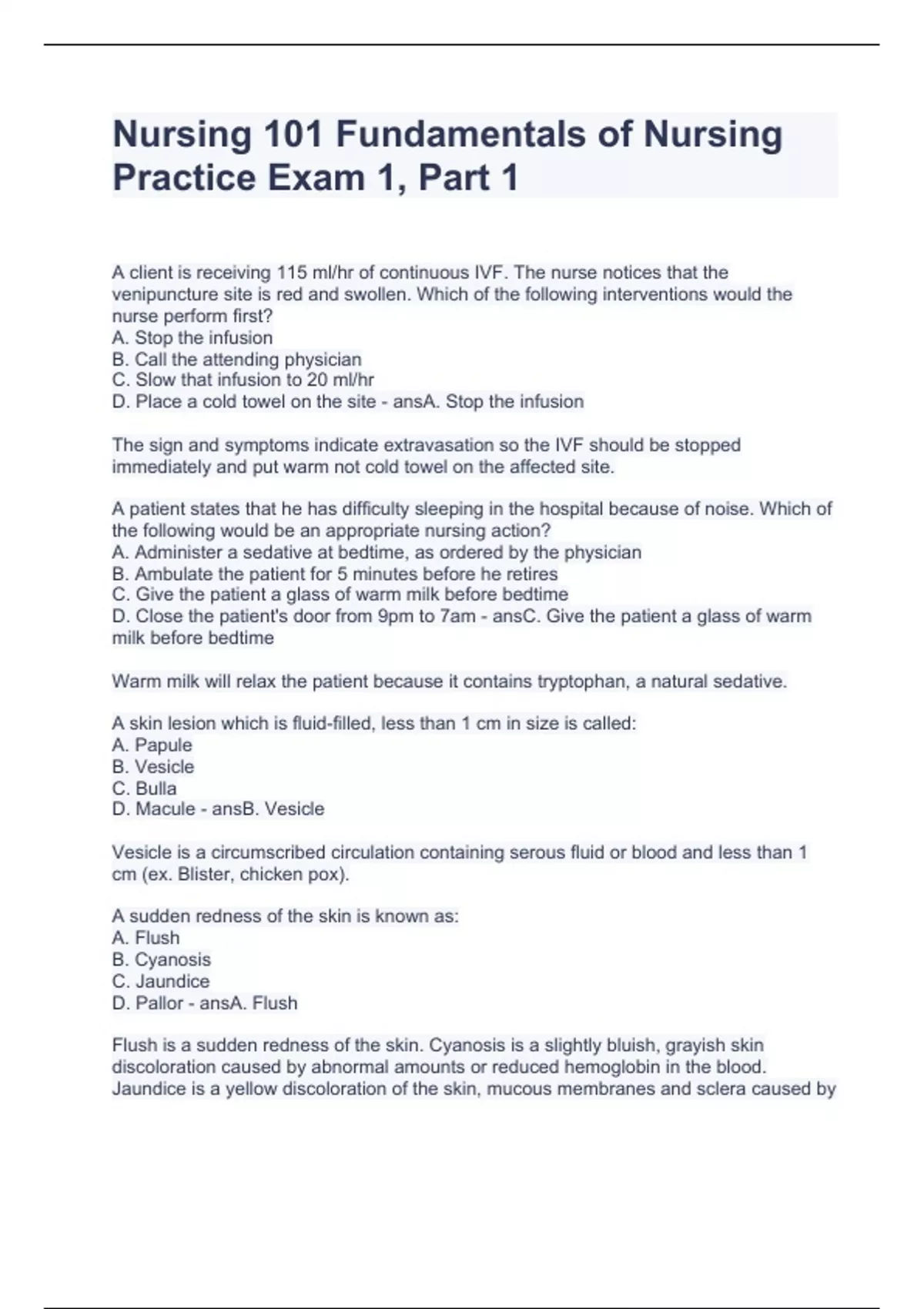 Nursing 101 Fundamentals of Nursing Practice Exam 1, Part 1

A client is receiving 115 ml/hr of continuous IVF. The nurse notices that the venipuncture site is red and swollen. Which of the following interventions would the nurse perform first?
A. Stop the infusion
B. Call the attending physician
C. Slow that infusion to 20 ml/hr
D. Place a cold towel on the site - ansA. Stop the infusion

The sign and symptoms indicate extravasation so the IVF should be stopped immediately and put warm not cold towel on the affected site.

A patient states that he has difficulty sleeping in the hospital because of noise. Which of the following would be an appropriate nursing action?
A. Administer a sedative at bedtime, as ordered by the physician
B. Ambulate the patient for 5 minutes before he retires
C. Give the patient a glass of warm milk before bedtime
D. Close the patient's door from 9pm to 7am - ansC. Give the patient a glass of warm milk before bedtime

Warm milk will relax the patient because it contains tryptophan, a natural sedative.

A skin lesion which is fluid-filled, less than 1 cm in size is called:
A. Papule
B. Vesicle
C. Bulla
D. Macule - ansB. Vesicle

Vesicle is a circumscribed circulation containing serous fluid or blood and less than 1 cm (ex. Blister, chicken pox).

A sudden redness of the skin is known as:
A. Flush
B. Cyanosis
C. Jaundice
D. Pallor - ansA. Flush

Flush is a sudden redness of the skin. Cyanosis is a slightly bluish, grayish skin discoloration caused by abnormal amounts or reduced hemoglobin in the blood. Jaundice is a yellow discoloration of the skin, mucous membranes and sclera caused by